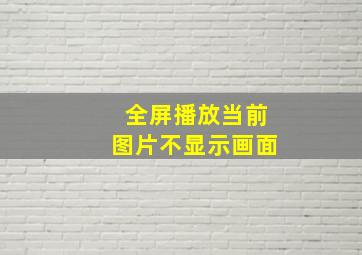 全屏播放当前
图片不显示画面